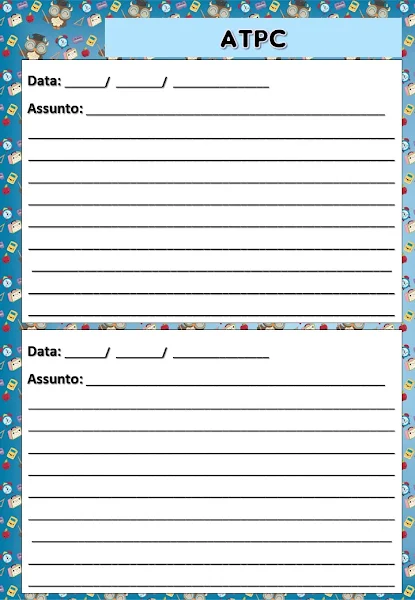 ATPC

Data: ____/ ____/ ____

Assunto: ____

____
____
____
____
____
____
____
____
____

Data: ____/ ____/ ____

Assunto: ____

____
____
____
____
____
____
____
____
____